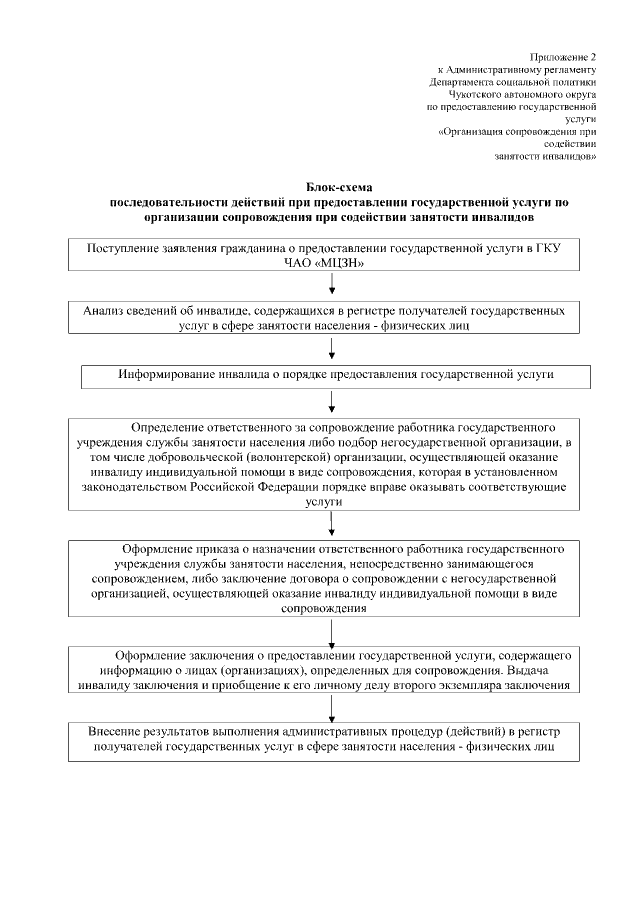 Приложение 2
к Административному регламенту
Департамента социальной политики
Чукотского автономного округа
по предоставлению государственной
услуги
«Организация сопровождения при
содействии
занятости инвалидов»

Блок-схема
последовательности действий при предоставлении государственной услуги по организации сопровождения при содействии занятости инвалидов

Поступление заявления гражданина о предоставлении государственной услуги в ГКУ ЧАО «МЦЗН»

Анализ сведений об инвалиде, содержащихся в регистре получателей государственных услуг в сфере занятости населения - физических лиц

Информирование инвалида о порядке предоставления государственной услуги

Определение ответственного за сопровождение работника государственного учреждения службы занятости населения либо подбор негосударственной организации, в том числе добровольческой (волонтерской) организации, осуществляющей оказание инвалиду индивидуальной помощи в виде сопровождения, которая в установленном законодательством Российской Федерации порядке вправе оказывать соответствующие услуги

Оформление приказа о назначении ответственного работника государственного учреждения службы занятости населения, непосредственно занимающегося сопровождением, либо заключение договора о сопровождении с негосударственной организацией, осуществляющей оказание инвалиду индивидуальной помощи в виде сопровождения

Оформление заключения о предоставлении государственной услуги, содержащего информацию о лицах (организациях), определенных для сопровождения. Выдача инвалиду заключения и приобщение к его личному делу второго экземпляра заключения

Внесение результатов выполнения административных процедур (действий) в регистр получателей государственных услуг в сфере занятости населения - физических лиц